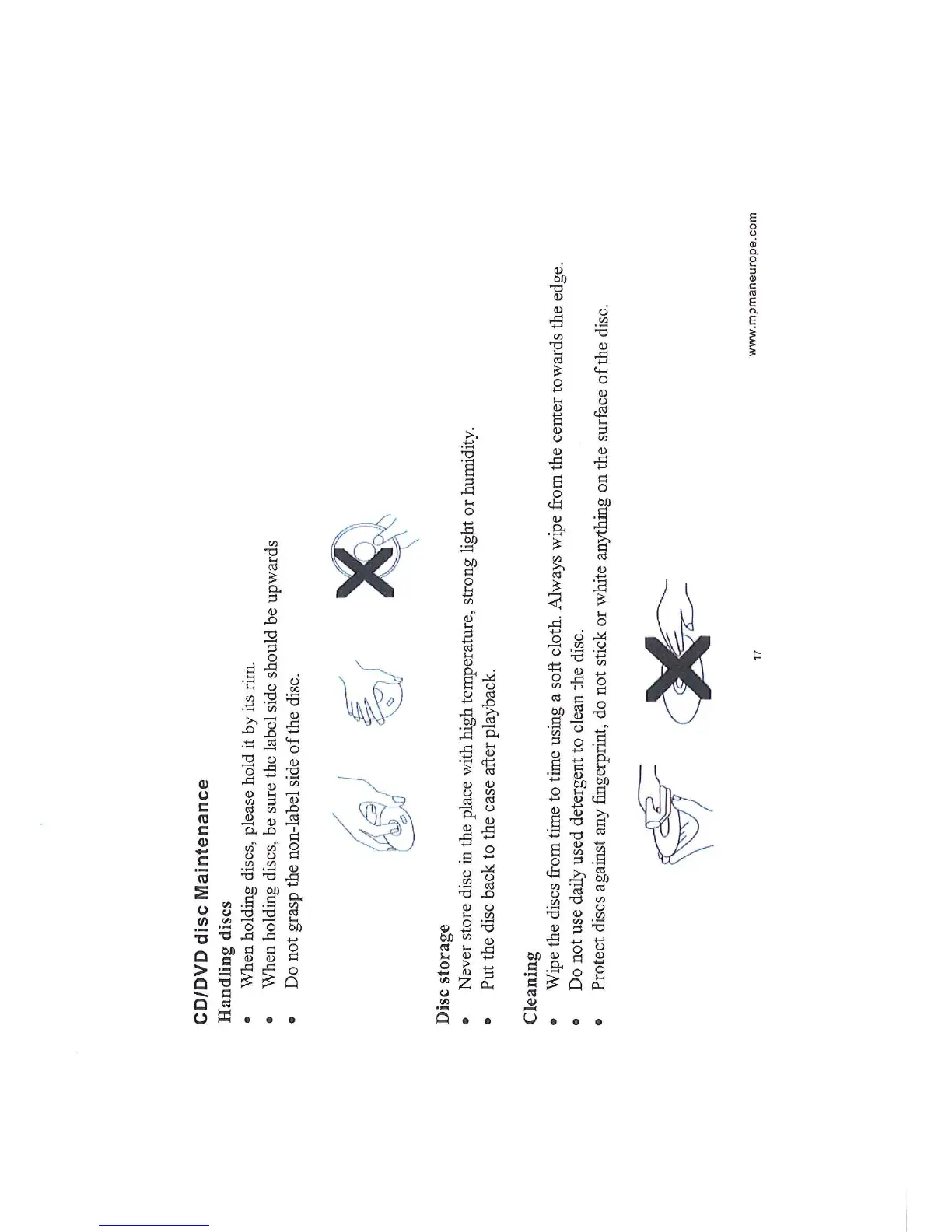 CD/DVD disc Maintenance
Handling discs
- When holding discs, please hold it by its rim.
- When holding discs, be sure the label side should be upwards
- Do not grasp the non-label side of the disc.

Disc storage
- Never store disc in the place with high temperature, strong light or humidity.
- Put the disc back to the case after playback.

Cleaning
- Wipe the discs from time to time using a soft cloth. Always wipe from the center towards the edge.
- Do not use daily used detergent to clean the disc.
- Protect discs against any fingerprint, do not stick or white anything on the surface of the disc.

17

www.mpmaneurope.com